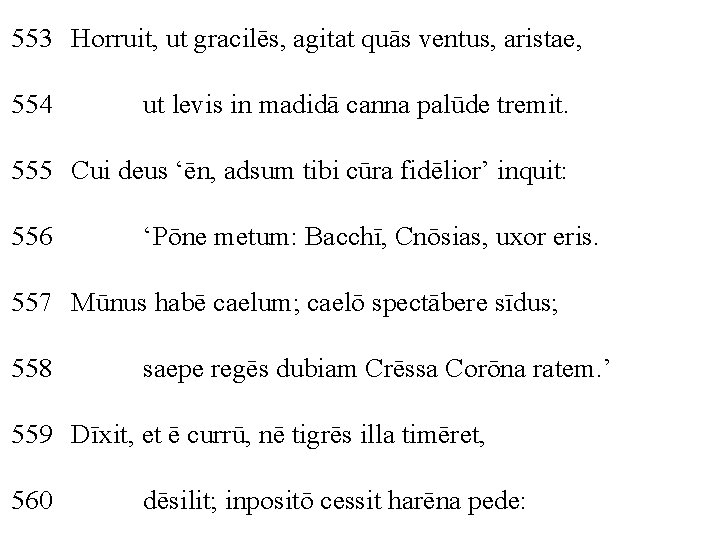 553 Horruit, ut gracilēs, agitat quās ventus, aristae,

554 ut levis in madidā canna palūde tremit.

555 Cui deus 'ēn, adsum tibi cūra fidēlior' inquit:

556 'Pōne metum: Bacchī, Cnōsias, uxor eris.

557 Mūnus habē caelum; caelō spectābere sīdus;

558 saepe regēs dubiam Crēssa Corōna ratem.'

559 Dīxit, et ē currū, nē tigrēs illa timēret,

560 dēsilit; inpositō cessit harēna pede: